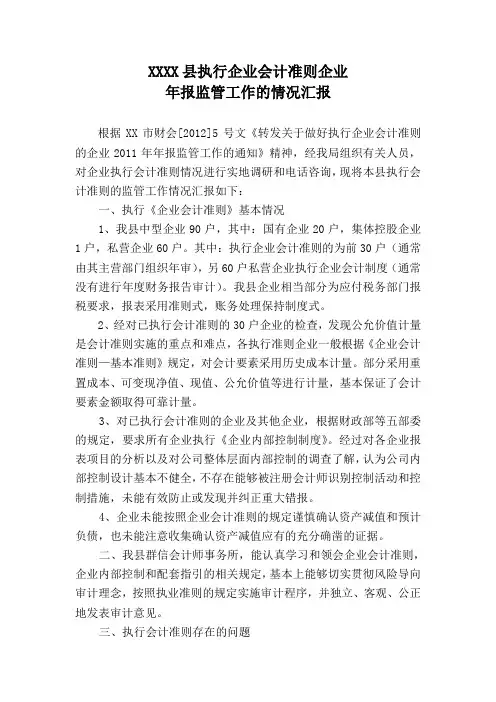 XXXX 县执行企业会计准则企业
年报监管工作的情况汇报

根据 XX 市财会[2012]5 号文《转发关于做好执行企业会计准则的企业 2011 年年报监管工作的通知》精神，经我局组织有关人员，对企业执行会计准则情况进行实地调研和电话咨询，现将本县执行会计准则的监管工作情况汇报如下：

一、执行《企业会计准则》基本情况

1、我县中型企业 90 户，其中：国有企业 20 户，集体控股企业 1 户，私营企业 60 户。其中：执行企业会计准则的为前 30 户（通常由其主管部门组织年审），另 60 户私营企业执行企业会计制度（通常没有进行年度财务报告审计）。我县企业相当部分为应付税务部门报税要求，报表采用准则式，账务处理保持制度式。

2、经对已执行会计准则的 30 户企业的检查，发现公允价值计量是会计准则实施的重点和难点，各执行准则企业一般根据《企业会计准则—基本准则》规定，对会计要素采用历史成本计量。部分采用重置成本、可变现净值、现值、公允价值等进行计量，基本保证了会计要素金额取得可靠计量。

3、对已执行会计准则的企业及其他企业，根据财政部等五部委的规定，要求所有企业执行《企业内部控制制度》。经过对各企业报表项目的分析以及对公司整体层面内部控制的调查了解，认为公司内部控制设计基本不健全，不存在能够被注册会计师识别控制活动和控制措施，未能有效防止或发现并纠正重大错报。

4、企业未能按照企业会计准则的规定谨慎确认资产减值和预计负债，也未能注意收集确认资产减值应有的充分确凿的证据。

二、我县群信会计师事务所，能认真学习和领会企业会计准则，企业内部控制和配套指引的相关规定，基本上能够切实贯彻风险导向审计理念，按照执业准则的规定实施审计程序，并独立、客观、公正地发表审计意见。

三、执行会计准则存在的问题